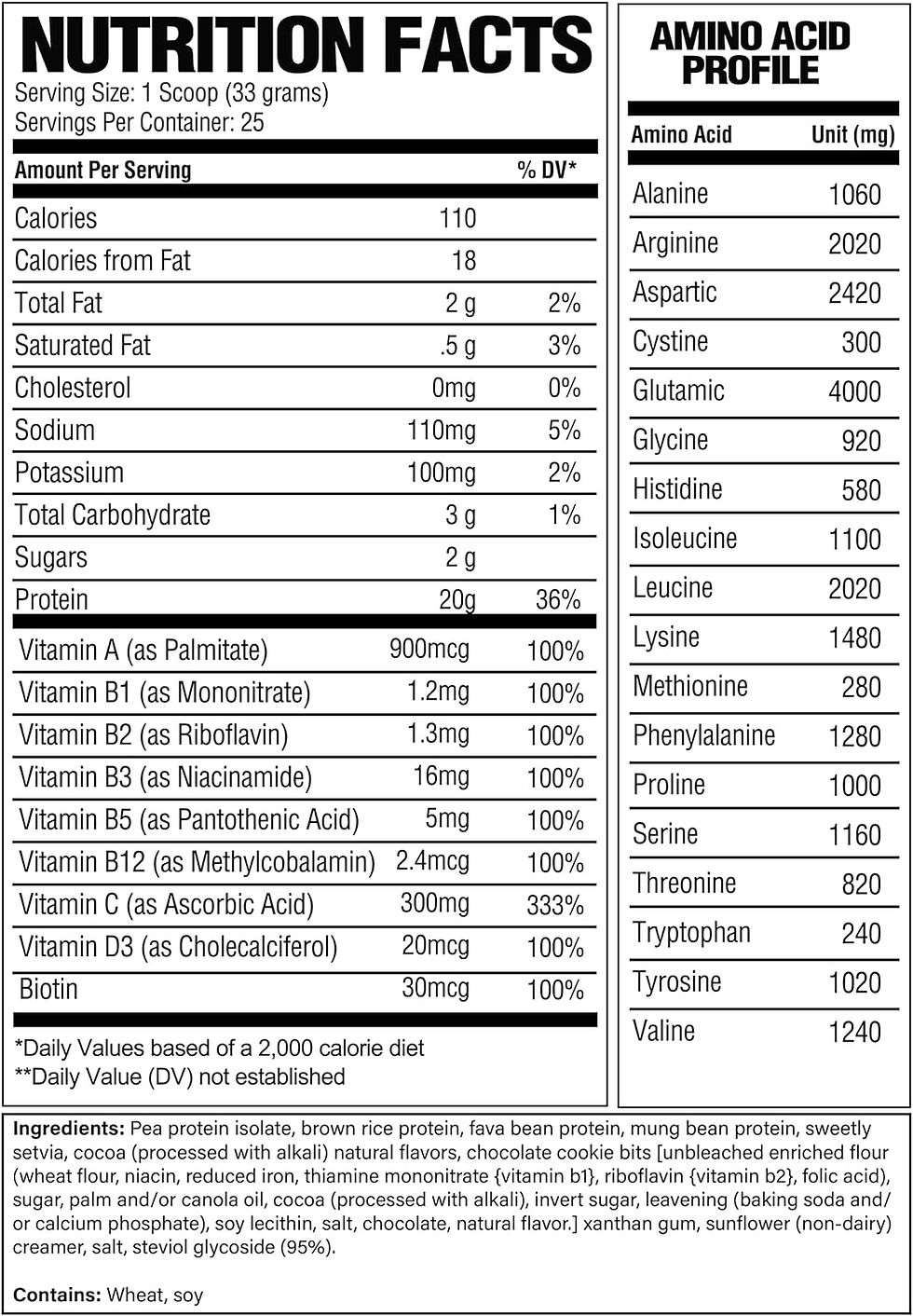 NUTRITION FACTS
Serving Size: 1 Scoop (33 grams)
Servings Per Container: 25

| Amount Per Serving | | % DV* |
|---|---|---|
| Calories | 110 | |
| Calories from Fat | 18 | |
| Total Fat | 2 g | 2% |
| Saturated Fat | .5 g | 3% |
| Cholesterol | 0mg | 0% |
| Sodium | 110mg | 5% |
| Potassium | 100mg | 2% |
| Total Carbohydrate | 3 g | 1% |
| Sugars | 2 g | |
| Protein | 20g | 36% |
| Vitamin A (as Palmitate) | 900mcg | 100% |
| Vitamin B1 (as Mononitrate) | 1.2mg | 100% |
| Vitamin B2 (as Riboflavin) | 1.3mg | 100% |
| Vitamin B3 (as Niacinamide) | 16mg | 100% |
| Vitamin B5 (as Pantothenic Acid) | 5mg | 100% |
| Vitamin B12 (as Methylcobalamin) | 2.4mcg | 100% |
| Vitamin C (as Ascorbic Acid) | 300mg | 333% |
| Vitamin D3 (as Cholecalciferol) | 20mcg | 100% |
| Biotin | 30mcg | 100% |

*Daily Values based of a 2,000 calorie diet
**Daily Value (DV) not established

AMINO ACID PROFILE

| Amino Acid | Unit (mg) |
|---|---|
| Alanine | 1060 |
| Arginine | 2020 |
| Aspartic | 2420 |
| Cystine | 300 |
| Glutamic | 4000 |
| Glycine | 920 |
| Histidine | 580 |
| Isoleucine | 1100 |
| Leucine | 2020 |
| Lysine | 1480 |
| Methionine | 280 |
| Phenylalanine | 1280 |
| Proline | 1000 |
| Serine | 1160 |
| Threonine | 820 |
| Tryptophan | 240 |
| Tyrosine | 1020 |
| Valine | 1240 |

Ingredients: Pea protein isolate, brown rice protein, fava bean protein, mung bean protein, sweetly setvia, cocoa (processed with alkali) natural flavors, chocolate cookie bits [unbleached enriched flour (wheat flour, niacin, reduced iron, thiamine mononitrate {vitamin b1}, riboflavin {vitamin b2}, folic acid), sugar, palm and/or canola oil, cocoa (processed with alkali), invert sugar, leavening (baking soda and/or calcium phosphate), soy lecithin, salt, chocolate, natural flavor.] xanthan gum, sunflower (non-dairy) creamer, salt, steviol glycoside (95%).

Contains: Wheat, soy